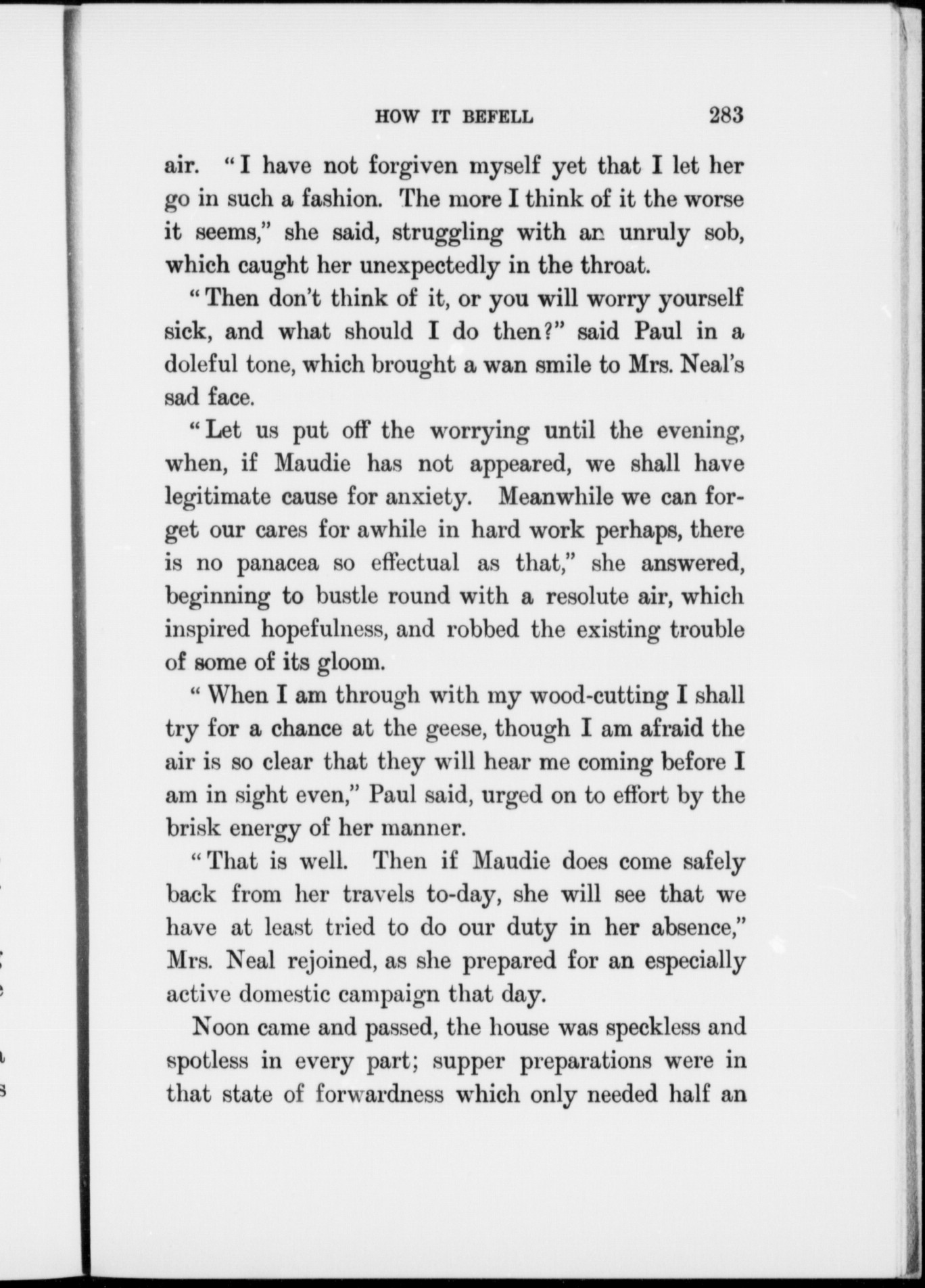 HOW IT BEFELL 283

air. "I have not forgiven myself yet that I let her go in such a fashion. The more I think of it the worse it seems," she said, struggling with an unruly sob, which caught her unexpectedly in the throat.

"Then don't think of it, or you will worry yourself sick, and what should I do then?" said Paul in a doleful tone, which brought a wan smile to Mrs. Neal's sad face.

"Let us put off the worrying until the evening, when, if Maudie has not appeared, we shall have legitimate cause for anxiety. Meanwhile we can forget our cares for awhile in hard work perhaps, there is no panacea so effectual as that," she answered, beginning to bustle round with a resolute air, which inspired hopefulness, and robbed the existing trouble of some of its gloom.

"When I am through with my wood-cutting I shall try for a chance at the geese, though I am afraid the air is so clear that they will hear me coming before I am in sight even," Paul said, urged on to effort by the brisk energy of her manner.

"That is well. Then if Maudie does come safely back from her travels to-day, she will see that we have at least tried to do our duty in her absence," Mrs. Neal rejoined, as she prepared for an especially active domestic campaign that day.

Noon came and passed, the house was speckless and spotless in every part; supper preparations were in that state of forwardness which only needed half an